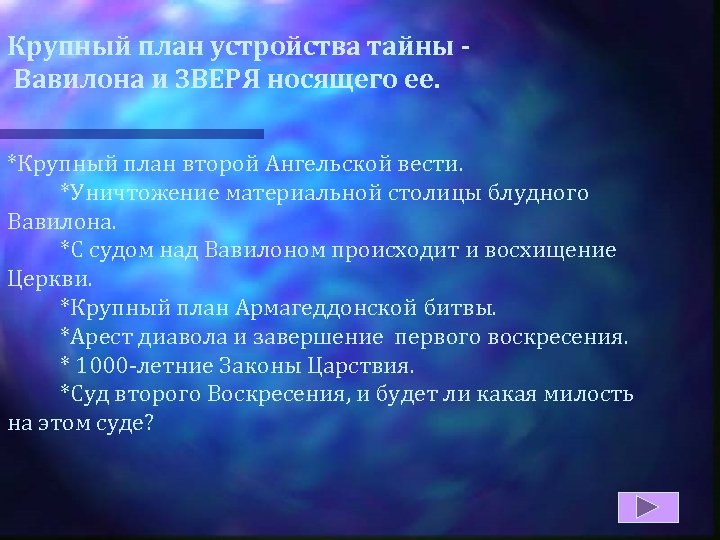 Крупный план устройства тайны - Вавилона и ЗВЕРЯ носящего ее.

*Крупный план второй Ангельской вести.

*Уничтожение материальной столицы блудного Вавилона.

*С судом над Вавилоном происходит и восхищение Церкви.

*Крупный план Армагеддонской битвы.

*Арест диавола и завершение первого воскресения.

* 1000-летние Законы Царствия.

*Суд второго Воскресения, и будет ли какая милость на этом суде?